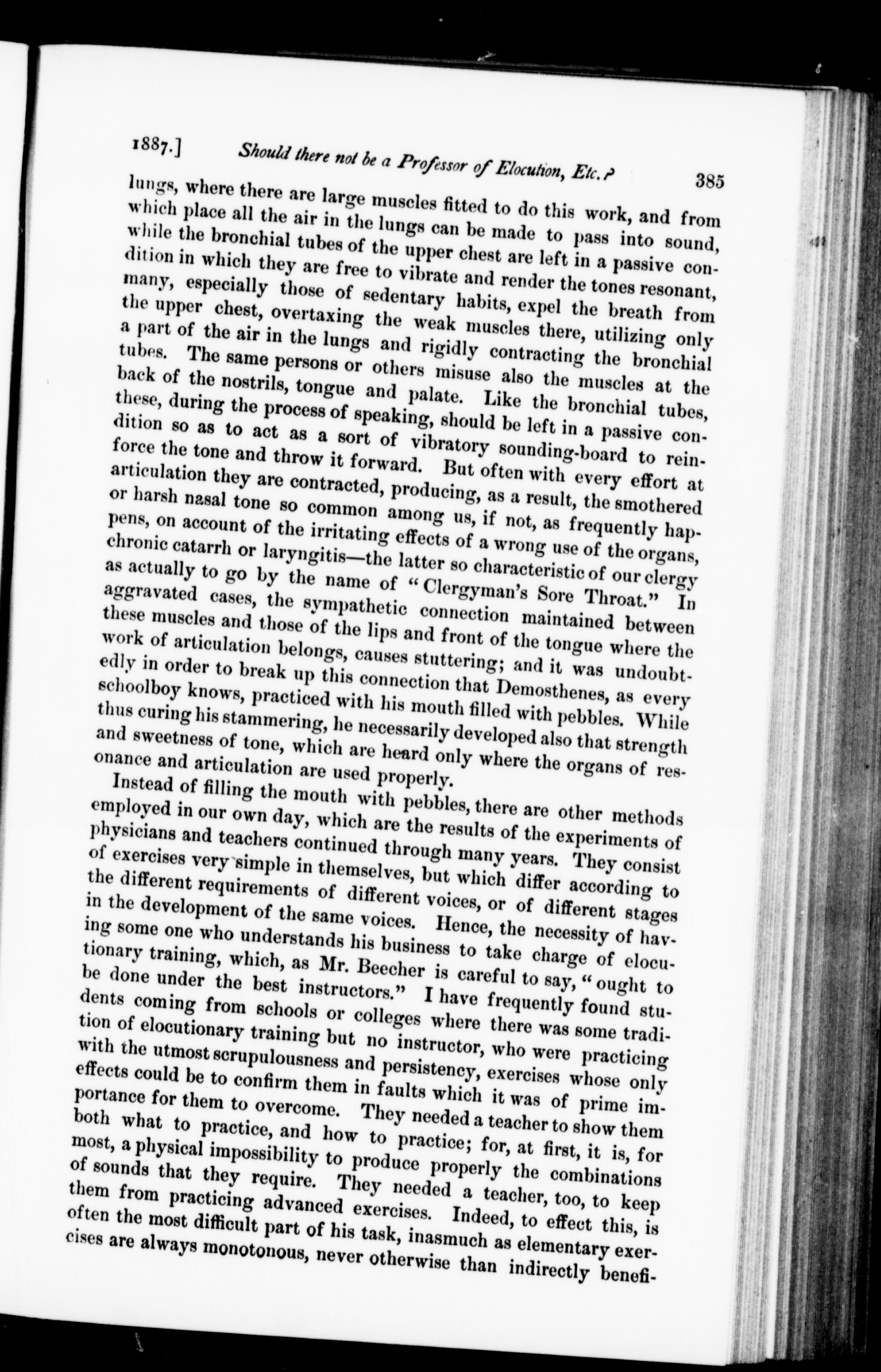 1887.] Should there not be a Professor of Elocution, Etc.? 385

lungs, where there are large muscles fitted to do this work, and from which place all the air in the lungs can be made to pass into sound, while the bronchial tubes of the upper chest are left in a passive condition in which they are free to vibrate and render the tones resonant, many, especially those of sedentary habits, expel the breath from the upper chest, overtaxing the weak muscles there, utilizing only a part of the air in the lungs and rigidly contracting the bronchial tubes. The same persons or others misuse also the muscles at the back of the nostrils, tongue and palate. Like the bronchial tubes, these, during the process of speaking, should be left in a passive condition so as to act as a sort of vibratory sounding-board to reinforce the tone and throw it forward. But often with every effort at articulation they are contracted, producing, as a result, the smothered or harsh nasal tone so common among us, if not, as frequently happens, on account of the irritating effects of a wrong use of the organs, chronic catarrh or laryngitis—the latter so characteristic of our clergy as actually to go by the name of "Clergyman's Sore Throat." In aggravated cases, the sympathetic connection maintained between these muscles and those of the lips and front of the tongue where the work of articulation belongs, causes stuttering; and it was undoubtedly in order to break up this connection that Demosthenes, as every schoolboy knows, practiced with his mouth filled with pebbles. While thus curing his stammering, he necessarily developed also that strength and sweetness of tone, which are heard only where the organs of resonance and articulation are used properly.

Instead of filling the mouth with pebbles, there are other methods employed in our own day, which are the results of the experiments of physicians and teachers continued through many years. They consist of exercises very simple in themselves, but which differ according to the different requirements of different voices, or of different stages in the development of the same voices. Hence, the necessity of having some one who understands his business to take charge of elocutionary training, which, as Mr. Beecher is careful to say, "ought to be done under the best instructors." I have frequently found students coming from schools or colleges where there was some tradition of elocutionary training but no instructor, who were practicing with the utmost scrupulousness and persistency, exercises whose only effects could be to confirm them in faults which it was of prime importance for them to overcome. They needed a teacher to show them both what to practice, and how to practice; for, at first, it is, for most, a physical impossibility to produce properly the combinations of sounds that they require. They needed a teacher, too, to keep them from practicing advanced exercises. Indeed, to effect this, is often the most difficult part of his task, inasmuch as elementary exercises are always monotonous, never otherwise than indirectly benefi-